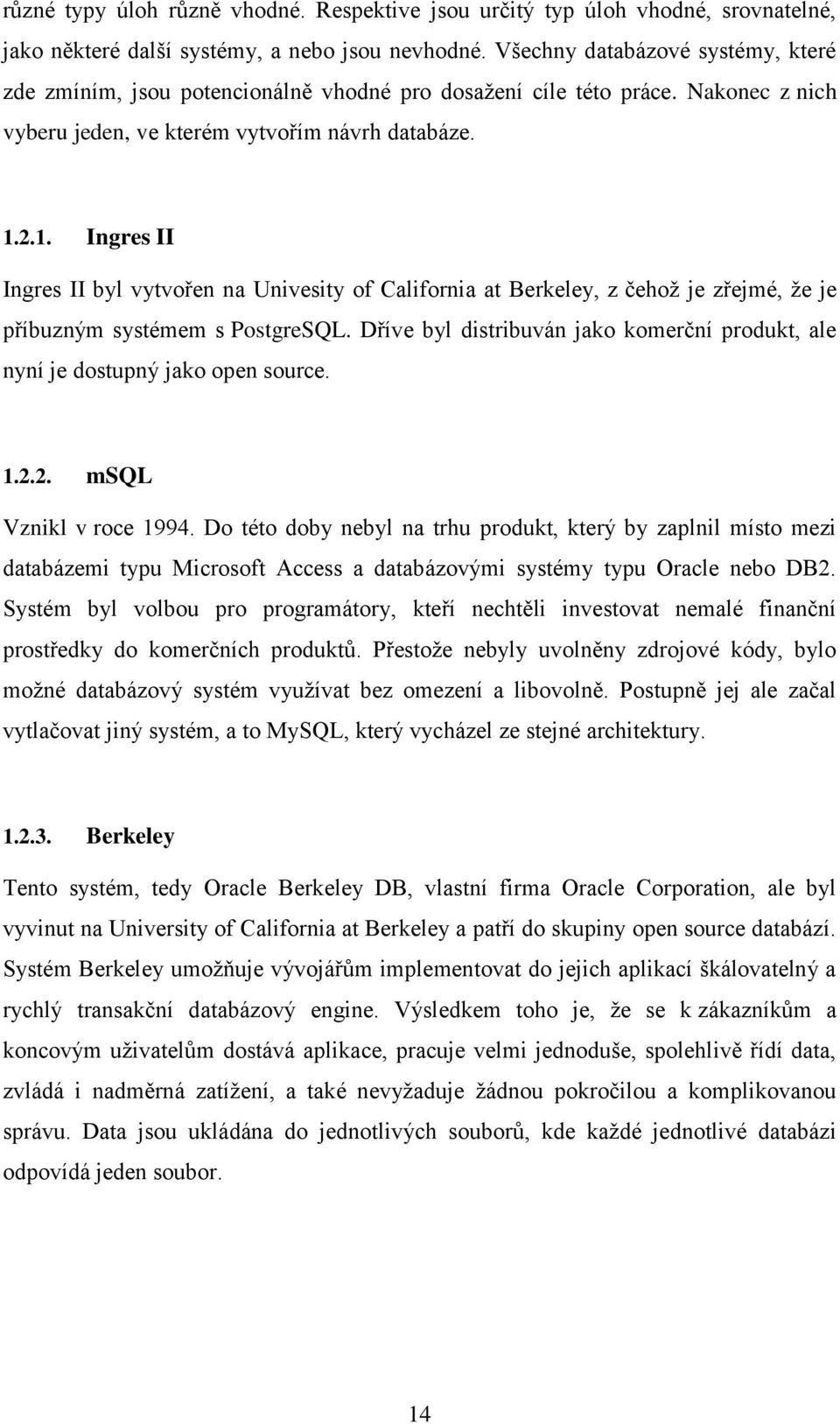 různé typy úloh různě vhodné. Respektive jsou určitý typ úloh vhodné, srovnatelné, jako některé další systémy, a nebo jsou nevhodné. Všechny databázové systémy, které zde zmíním, jsou potencionálně vhodné pro dosažení cíle této práce. Nakonec z nich vyberu jeden, ve kterém vytvořím návrh databáze.

1.2.1. Ingres II

Ingres II byl vytvořen na Univesity of California at Berkeley, z čehož je zřejmé, že je příbuzným systémem s PostgreSQL. Dříve byl distribuván jako komerční produkt, ale nyní je dostupný jako open source.

1.2.2. mSQL

Vznikl v roce 1994. Do této doby nebyl na trhu produkt, který by zaplnil místo mezi databázemi typu Microsoft Access a databázovými systémy typu Oracle nebo DB2. Systém byl volbou pro programátory, kteří nechtěli investovat nemalé finanční prostředky do komerčních produktů. Přestože nebyly uvolněny zdrojové kódy, bylo možné databázový systém využívat bez omezení a libovolně. Postupně jej ale začal vytlačovat jiný systém, a to MySQL, který vycházel ze stejné architektury.

1.2.3. Berkeley

Tento systém, tedy Oracle Berkeley DB, vlastní firma Oracle Corporation, ale byl vyvinut na University of California at Berkeley a patří do skupiny open source databází. Systém Berkeley umožňuje vývojářům implementovat do jejich aplikací škálovatelný a rychlý transakční databázový engine. Výsledkem toho je, že se k zákazníkům a koncovým uživatelům dostává aplikace, pracuje velmi jednoduše, spolehlivě řídí data, zvládá i nadměrná zatížení, a také nevyžaduje žádnou pokročilou a komplikovanou správu. Data jsou ukládána do jednotlivých souborů, kde každé jednotlivé databázi odpovídá jeden soubor.

14